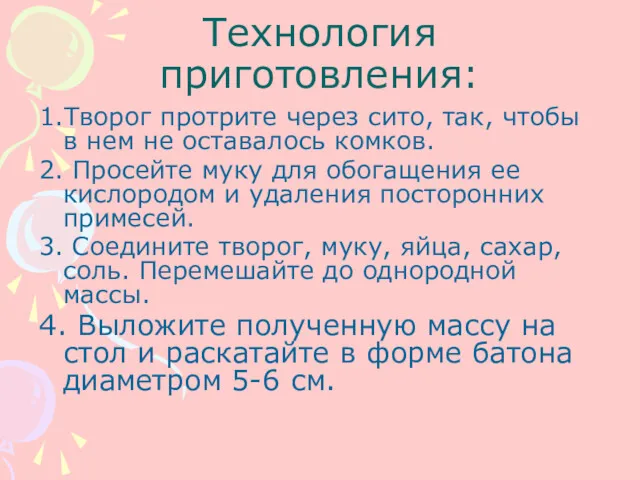 Технология приготовления:

1.Творог протрите через сито, так, чтобы в нем не оставалось комков.

2. Просейте муку для обогащения ее кислородом и удаления посторонних примесей.

3. Соедините творог, муку, яйца, сахар, соль. Перемешайте до однородной массы.

4. Выложите полученную массу на стол и раскатайте в форме батона диаметром 5-6 см.